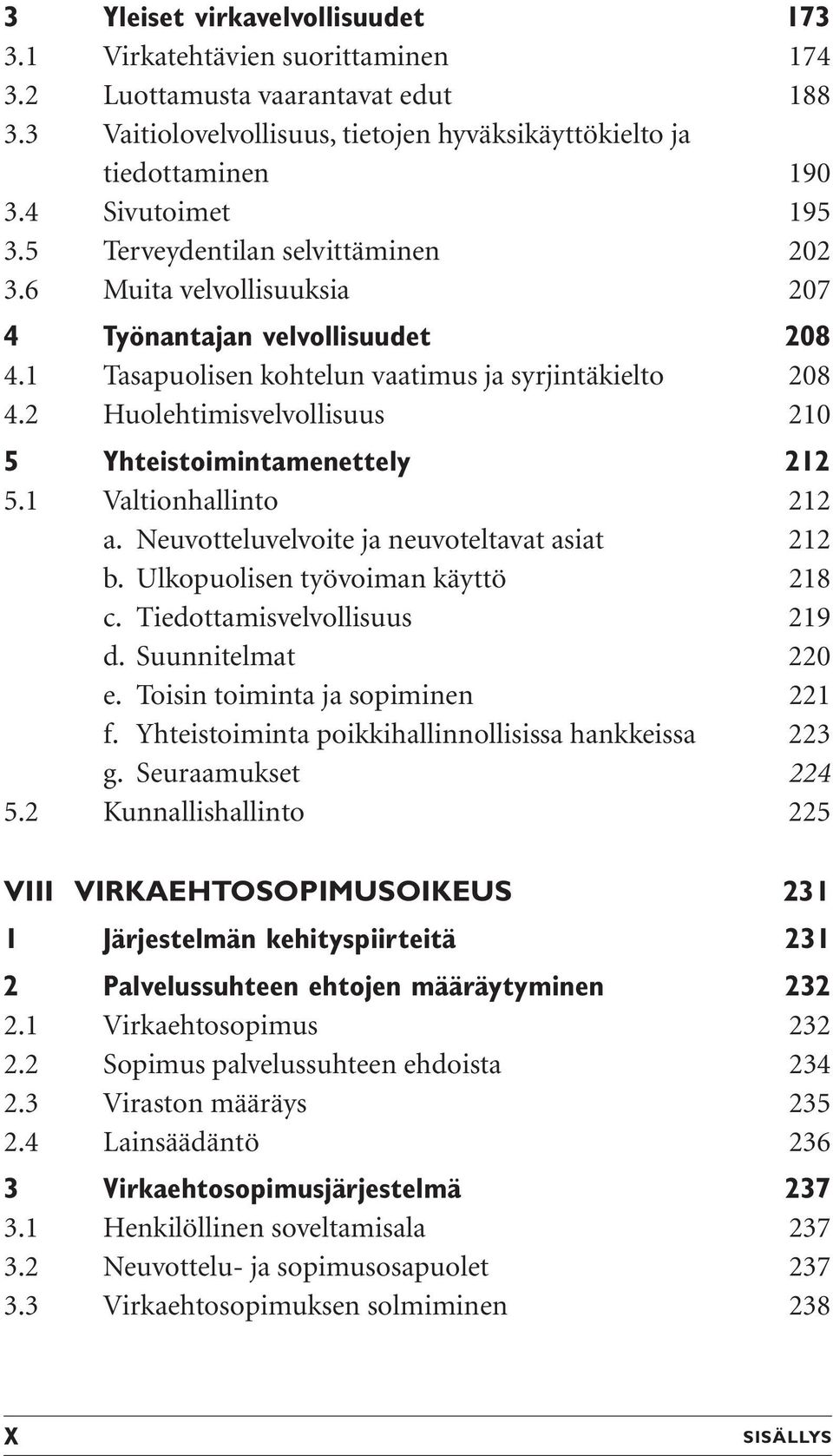 3 Yleiset virkavelvollisuudet 173
3.1 Virkatehtävien suorittaminen 174
3.2 Luottamusta vaarantavat edut 188
3.3 Vaitiolovelvollisuus, tietojen hyväksikäyttökielto ja tiedottaminen 190
3.4 Sivutoimet 195
3.5 Terveydentilan selvittäminen 202
3.6 Muita velvollisuuksia 207

4 Työnantajan velvollisuudet 208
4.1 Tasapuolisen kohtelun vaatimus ja syrjintäkielto 208
4.2 Huolehtimisvelvollisuus 210

5 Yhteistoimintamenettely 212
5.1 Valtionhallinto 212
a. Neuvotteluvelvoite ja neuvoteltavat asiat 212
b. Ulkopuolisen työvoiman käyttö 218
c. Tiedottamisvelvollisuus 219
d. Suunnitelmat 220
e. Toisin toiminta ja sopiminen 221
f. Yhteistoiminta poikkihallinnollisissa hankkeissa 223
g. Seuraamukset 224
5.2 Kunnallishallinto 225

VIII VIRKAEHTOSOPIMUSOIKEUS 231

1 Järjestelmän kehityspiirteitä 231

2 Palvelussuhteen ehtojen määräytyminen 232
2.1 Virkaehtosopimus 232
2.2 Sopimus palvelussuhteen ehdoista 234
2.3 Viraston määräys 235
2.4 Lainsäädäntö 236

3 Virkaehtosopimusjärjestelmä 237
3.1 Henkilöllinen soveltamisala 237
3.2 Neuvottelu- ja sopimusosapuolet 237
3.3 Virkaehtosopimuksen solmiminen 238

X SISÄLLYS